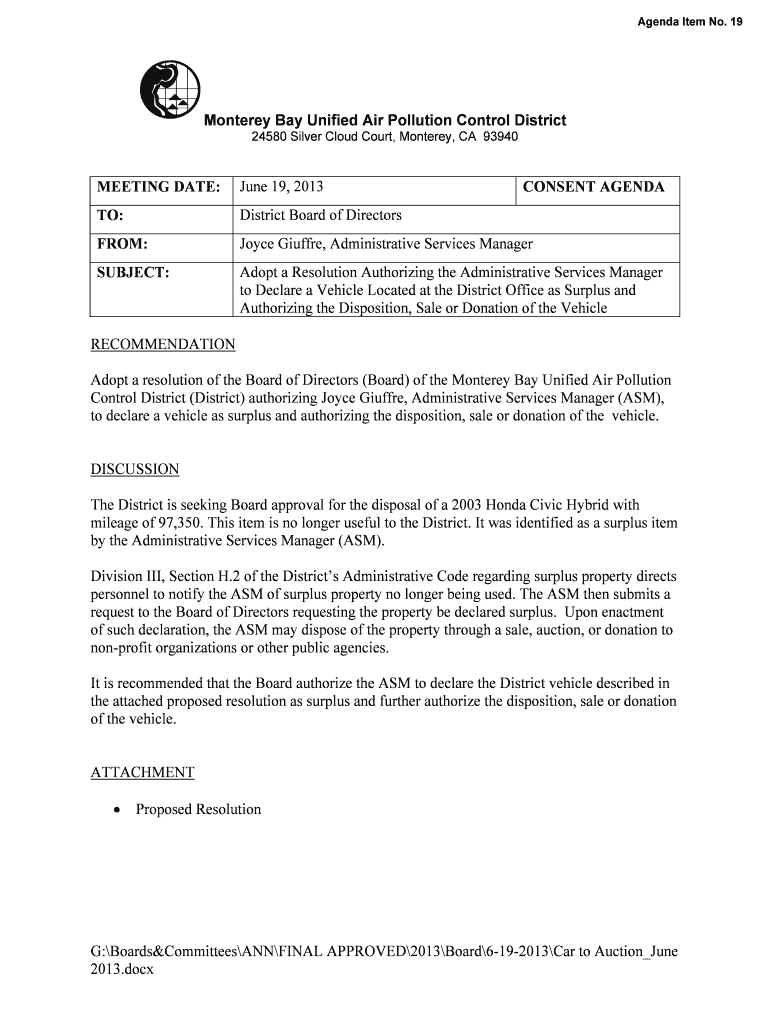 Agenda Item No. 19

Monterey Bay Unified Air Pollution Control District
24580 Silver Cloud Court, Monterey, CA 93940

| MEETING DATE: | June 19, 2013 | CONSENT AGENDA |
|---|---|---|
| TO: | District Board of Directors | |
| FROM: | Joyce Giuffre, Administrative Services Manager | |
| SUBJECT: | Adopt a Resolution Authorizing the Administrative Services Manager to Declare a Vehicle Located at the District Office as Surplus and Authorizing the Disposition, Sale or Donation of the Vehicle | |

RECOMMENDATION

Adopt a resolution of the Board of Directors (Board) of the Monterey Bay Unified Air Pollution Control District (District) authorizing Joyce Giuffre, Administrative Services Manager (ASM), to declare a vehicle as surplus and authorizing the disposition, sale or donation of the vehicle.

DISCUSSION

The District is seeking Board approval for the disposal of a 2003 Honda Civic Hybrid with mileage of 97,350. This item is no longer useful to the District. It was identified as a surplus item by the Administrative Services Manager (ASM).

Division III, Section H.2 of the District's Administrative Code regarding surplus property directs personnel to notify the ASM of surplus property no longer being used. The ASM then submits a request to the Board of Directors requesting the property be declared surplus. Upon enactment of such declaration, the ASM may dispose of the property through a sale, auction, or donation to non-profit organizations or other public agencies.

It is recommended that the Board authorize the ASM to declare the District vehicle described in the attached proposed resolution as surplus and further authorize the disposition, sale or donation of the vehicle.

ATTACHMENT

• Proposed Resolution

G:\Boards&Committees\ANN\FINAL APPROVED\2013\Board\6-19-2013\Car to Auction_June 2013.docx